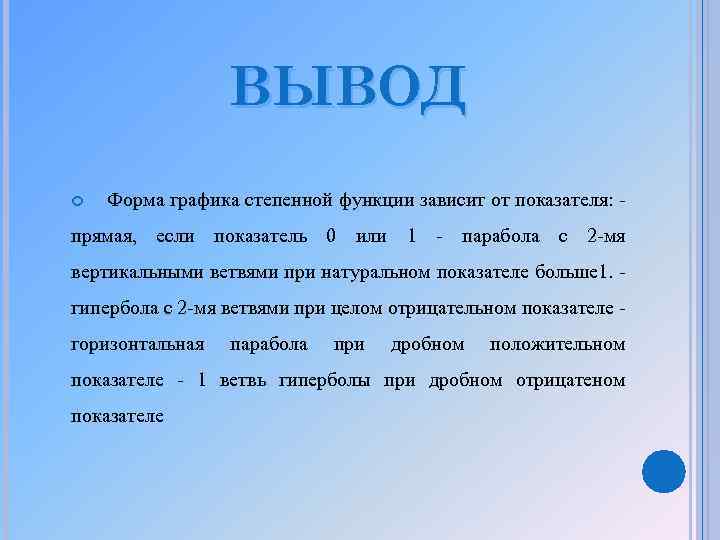 ВЫВОД

Форма графика степенной функции зависит от показателя: - прямая, если показатель 0 или 1 - парабола с 2-мя вертикальными ветвями при натуральном показателе больше1. - гипербола с 2-мя ветвями при целом отрицательном показателе - горизонтальная парабола при дробном положительном показателе - 1 ветвь гиперболы при дробном отрицатеном показателе